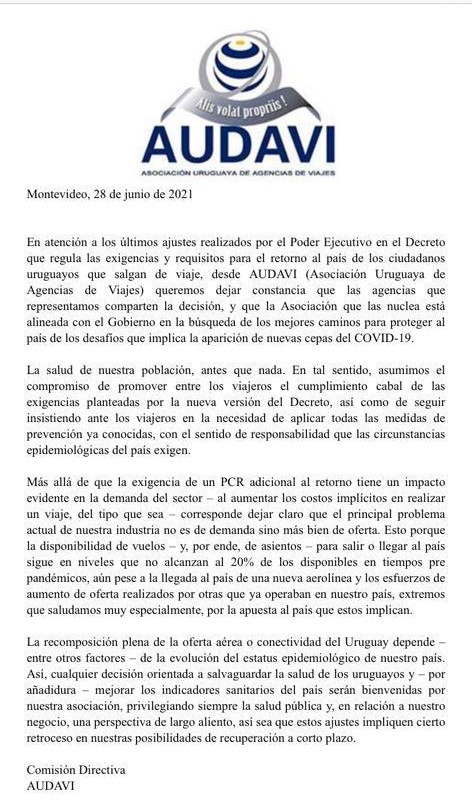 Alis volat propriis !

AUDAVI

ASOCIACIÓN URUGUAYA DE AGENCIAS DE VIAJES

Montevideo, 28 de junio de 2021

En atención a los últimos ajustes realizados por el Poder Ejecutivo en el Decreto que regula las exigencias y requisitos para el retorno al país de los ciudadanos uruguayos que salgan de viaje, desde AUDAVI (Asociación Uruguaya de Agencias de Viajes) queremos dejar constancia que las agencias que representamos comparten la decisión, y que la Asociación que las nuclea está alineada con el Gobierno en la búsqueda de los mejores caminos para proteger al país de los desafíos que implica la aparición de nuevas cepas del COVID-19.

La salud de nuestra población, antes que nada. En tal sentido, asumimos el compromiso de promover entre los viajeros el cumplimiento cabal de las exigencias planteadas por la nueva versión del Decreto, así como de seguir insistiendo ante los viajeros en la necesidad de aplicar todas las medidas de prevención ya conocidas, con el sentido de responsabilidad que las circunstancias epidemiológicas del país exigen.

Más allá de que la exigencia de un PCR adicional al retorno tiene un impacto evidente en la demanda del sector – al aumentar los costos implícitos en realizar un viaje, del tipo que sea – corresponde dejar claro que el principal problema actual de nuestra industria no es de demanda sino más bien de oferta. Esto porque la disponibilidad de vuelos – y, por ende, de asientos – para salir o llegar al país sigue en niveles que no alcanzan al 20% de los disponibles en tiempos pre pandémicos, aún pese a la llegada al país de una nueva aerolínea y los esfuerzos de aumento de oferta realizados por otras que ya operaban en nuestro país, extremos que saludamos muy especialmente, por la apuesta al país que estos implican.

La recomposición plena de la oferta aérea o conectividad del Uruguay depende – entre otros factores – de la evolución del estatus epidemiológico de nuestro país. Así, cualquier decisión orientada a salvaguardar la salud de los uruguayos y – por añadidura – mejorar los indicadores sanitarios del país serán bienvenidas por nuestra asociación, privilegiando siempre la salud pública y, en relación a nuestro negocio, una perspectiva de largo aliento, así sea que estos ajustes impliquen cierto retroceso en nuestras posibilidades de recuperación a corto plazo.

Comisión Directiva
AUDAVI